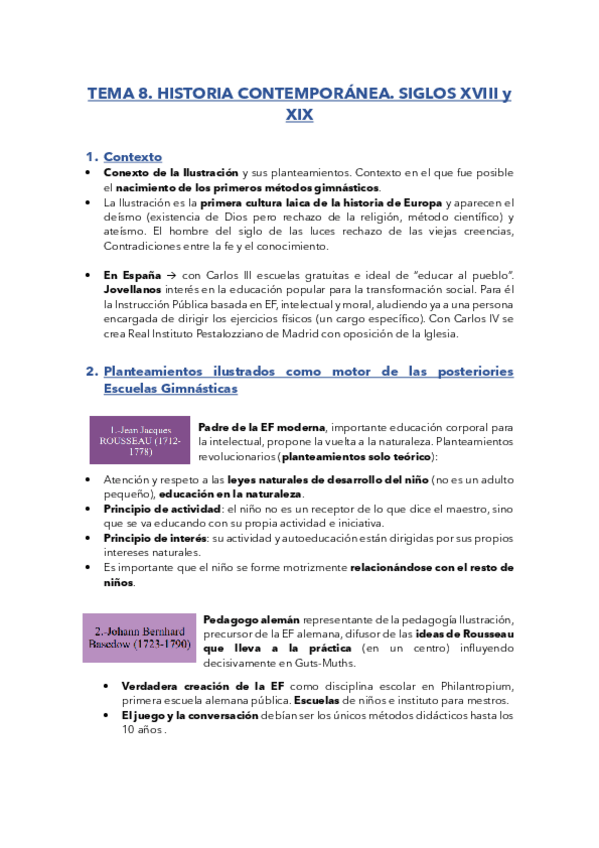 TEMA 8. HISTORIA CONTEMPORÁNEA. SIGLOS XVIII y XIX

1. Contexto

• Conexto de la Ilustración y sus planteamientos. Contexto en el que fue posible el nacimiento de los primeros métodos gimnásticos.
• La Ilustración es la primera cultura laica de la historia de Europa y aparecen el deísmo (existencia de Dios pero rechazo de la religión, método científico) y ateísmo. El hombre del siglo de las luces rechazo de las viejas creencias, Contradiciones entre la fe y el conocimiento.

• En España → con Carlos III escuelas gratuitas e ideal de "educar al pueblo". Jovellanos interés en la educación popular para la transformación social. Para él la Instrucción Pública basada en EF, intelectual y moral, aludiendo ya a una persona encargada de dirigir los ejercicios físicos (un cargo específico). Con Carlos IV se crea Real Instituto Pestalozziano de Madrid con oposición de la Iglesia.

2. Planteamientos ilustrados como motor de las posteriories Escuelas Gimnásticas

1.-Jean Jacques ROUSSEAU (1712-1778)

Padre de la EF moderna, importante educación corporal para la intelectual, propone la vuelta a la naturaleza. Planteamientos revolucionarios (planteamientos solo teórico):

• Atención y respeto a las leyes naturales de desarrollo del niño (no es un adulto pequeño), educación en la naturaleza.
• Principio de actividad: el niño no es un receptor de lo que dice el maestro, sino que se va educando con su propia actividad e iniciativa.
• Principio de interés: su actividad y autoeducación están dirigidas por sus propios intereses naturales.
• Es importante que el niño se forme motrizmente relacionándose con el resto de niños.

2.-Johann Bernhard Basedow (1723-1790)

Pedagogo alemán representante de la pedagogía Ilustración, precursor de la EF alemana, difusor de las ideas de Rousseau que lleva a la práctica (en un centro) influyendo decisivamente en Guts-Muths.

• Verdadera creación de la EF como disciplina escolar en Philantropium, primera escuela alemana pública. Escuelas de niños e instituto para mestros.
• El juego y la conversación debían ser los únicos métodos didácticos hasta los 10 años .